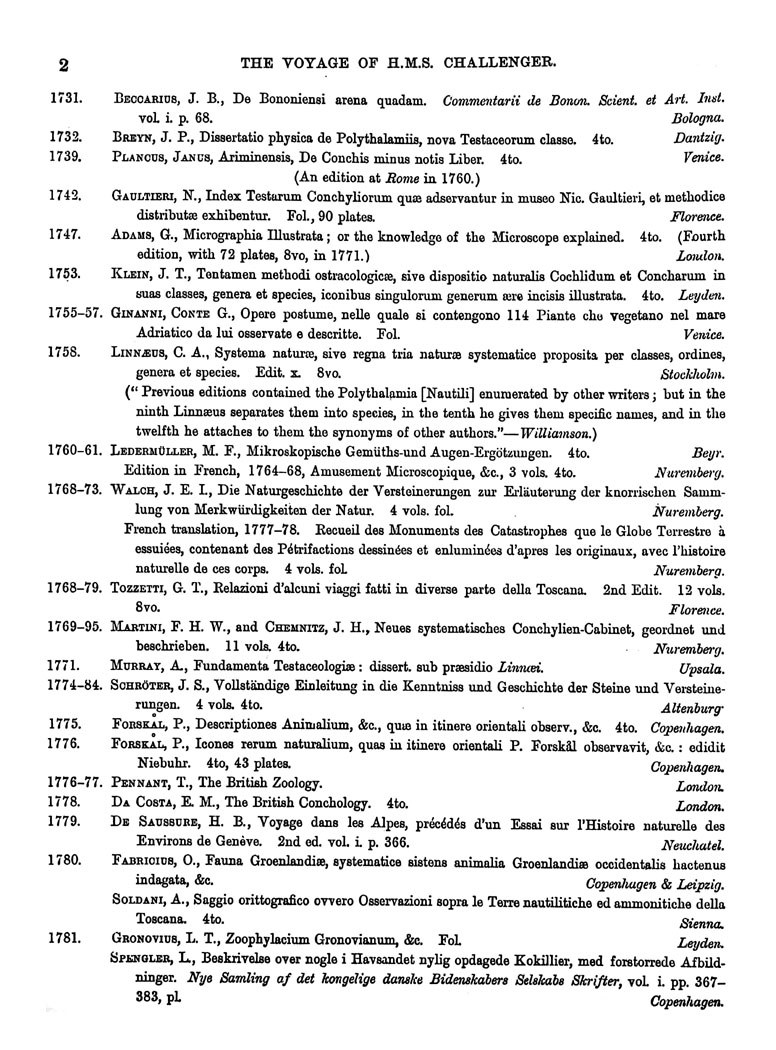 2 THE VOYAGE OF H.M.S. CHALLENGER.

1731. Beccarius, J. B., De Bononiensi arena quadam. Commentarii de Bonon. Scient. et Art. Inst. vol. i. p. 68. Bologna.

1732. Breyn, J. P., Dissertatio physica de Polythalamiis, nova Testaceorum classe. 4to. Dantzig.

1739. Plancus, Janus, Ariminensis, De Conchis minus notis Liber. 4to. Venice. (An edition at Rome in 1760.)

1742. Gaultieri, N., Index Testarum Conchyliorum quæ adservantur in museo Nic. Gaultieri, et methodice distributæ exhibentur. Fol., 90 plates. Florence.

1747. Adams, G., Micrographia Illustrata; or the knowledge of the Microscope explained. 4to. (Fourth edition, with 72 plates, 8vo, in 1771.) London.

1753. Klein, J. T., Tentamen methodi ostracologicæ, sive dispositio naturalis Cochlidum et Concharum in suas classes, genera et species, iconibus singulorum generum ære incisis illustrata. 4to. Leyden.

1755–57. Ginanni, Conte G., Opere postume, nelle quale si contengono 114 Piante che vegetano nel mare Adriatico da lui osservate e descritte. Fol. Venice.

1758. Linnæus, C. A., Systema naturæ, sive regna tria naturæ systematice proposita per classes, ordines, genera et species. Edit. x. 8vo. Stockholm.

("Previous editions contained the Polythalamia [Nautili] enumerated by other writers; but in the ninth Linnæus separates them into species, in the tenth he gives them specific names, and in the twelfth he attaches to them the synonyms of other authors."—Williamson.)

1760–61. Ledermüller, M. F., Mikroskopische Gemüths-und Augen-Ergötzungen. 4to. Beyr. Edition in French, 1764–68, Amusement Microscopique, &c., 3 vols. 4to. Nuremberg.

1768–73. Walch, J. E. I., Die Naturgeschichte der Versteinerungen zur Erläuterung der knorrischen Sammlung von Merkwürdigkeiten der Natur. 4 vols. fol. Nuremberg.

French translation, 1777–78. Recueil des Monuments des Catastrophes que le Globe Terrestre à essuiées, contenant des Pétrifactions dessinées et enluminées d'apres les originaux, avec l'histoire naturelle de ces corps. 4 vols. fol. Nuremberg.

1768–79. Tozzetti, G. T., Relazioni d'alcuni viaggi fatti in diverse parte della Toscana. 2nd Edit. 12 vols. 8vo. Florence.

1769–95. Martini, F. H. W., and Chemnitz, J. H., Neues systematisches Conchylien-Cabinet, geordnet und beschrieben. 11 vols. 4to. Nuremberg.

1771. Murray, A., Fundamenta Testaceologiæ: dissert. sub præsidio Linnæi. Upsala.

1774–84. Schröter, J. S., Vollständige Einleitung in die Kenntniss und Geschichte der Steine und Versteinerungen. 4 vols. 4to. Altenburg

1775. Forskål, P., Descriptiones Animalium, &c., quæ in itinere orientali observ., &c. 4to. Copenhagen.

1776. Forskål, P., Icones rerum naturalium, quas in itinere orientali P. Forskål observavit, &c.: edidit Niebuhr. 4to, 43 plates. Copenhagen.

1776–77. Pennant, T., The British Zoology. London.

1778. Da Costa, E. M., The British Conchology. 4to. London.

1779. De Saussure, H. B., Voyage dans les Alpes, précédés d'un Essai sur l'Histoire naturelle des Environs de Genève. 2nd ed. vol. i. p. 366. Neuchatel.

1780. Fabricius, O., Fauna Groenlandiæ, systematice sistens animalia Groenlandiæ occidentalis hactenus indagata, &c. Copenhagen & Leipzig.

Soldani, A., Saggio orittografico ovvero Osservazioni sopra le Terre nautilitiche ed ammonitiche della Toscana. 4to. Sienna.

1781. Gronovius, L. T., Zoophylacium Gronovianum, &c. Fol. Leyden.

Spengler, L., Beskrivelse over nogle i Havsandet nylig opdagede Kokillier, med forstorrede Afbildninger. Nye Samling af det kongelige danske Bidenskabers Selskabs Skrifter, vol. i. pp. 367–383, pl. Copenhagen.